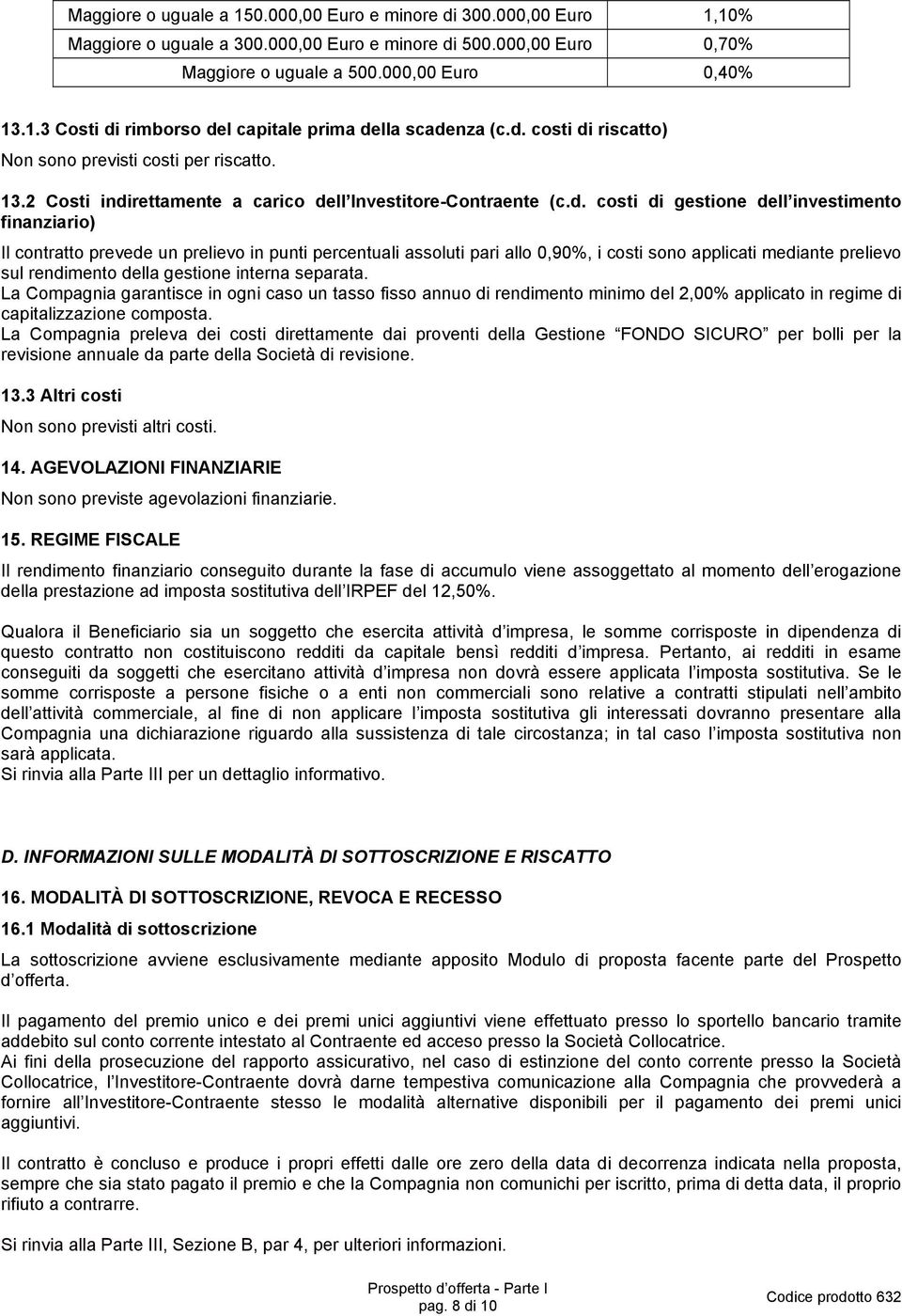 | Maggiore o uguale a 150.000,00 Euro e minore di 300.000,00 Euro | 1,10% |
|---|---|
| Maggiore o uguale a 300.000,00 Euro e minore di 500.000,00 Euro | 0,70% |
| Maggiore o uguale a 500.000,00 Euro | 0,40% |

13.1.3 Costi di rimborso del capitale prima della scadenza (c.d. costi di riscatto)

Non sono previsti costi per riscatto.

13.2 Costi indirettamente a carico dell Investitore-Contraente (c.d. costi di gestione dell investimento finanziario)

Il contratto prevede un prelievo in punti percentuali assoluti pari allo 0,90%, i costi sono applicati mediante prelievo sul rendimento della gestione interna separata.
La Compagnia garantisce in ogni caso un tasso fisso annuo di rendimento minimo del 2,00% applicato in regime di capitalizzazione composta.
La Compagnia preleva dei costi direttamente dai proventi della Gestione FONDO SICURO per bolli per la revisione annuale da parte della Società di revisione.

13.3 Altri costi

Non sono previsti altri costi.

14. AGEVOLAZIONI FINANZIARIE

Non sono previste agevolazioni finanziarie.

15. REGIME FISCALE

Il rendimento finanziario conseguito durante la fase di accumulo viene assoggettato al momento dell erogazione della prestazione ad imposta sostitutiva dell IRPEF del 12,50%.

Qualora il Beneficiario sia un soggetto che esercita attività d impresa, le somme corrisposte in dipendenza di questo contratto non costituiscono redditi da capitale bensì redditi d impresa. Pertanto, ai redditi in esame conseguiti da soggetti che esercitano attività d impresa non dovrà essere applicata l imposta sostitutiva. Se le somme corrisposte a persone fisiche o a enti non commerciali sono relative a contratti stipulati nell ambito dell attività commerciale, al fine di non applicare l imposta sostitutiva gli interessati dovranno presentare alla Compagnia una dichiarazione riguardo alla sussistenza di tale circostanza; in tal caso l imposta sostitutiva non sarà applicata.
Si rinvia alla Parte III per un dettaglio informativo.

D. INFORMAZIONI SULLE MODALITÀ DI SOTTOSCRIZIONE E RISCATTO

16. MODALITÀ DI SOTTOSCRIZIONE, REVOCA E RECESSO

16.1 Modalità di sottoscrizione

La sottoscrizione avviene esclusivamente mediante apposito Modulo di proposta facente parte del Prospetto d offerta.

Il pagamento del premio unico e dei premi unici aggiuntivi viene effettuato presso lo sportello bancario tramite addebito sul conto corrente intestato al Contraente ed acceso presso la Società Collocatrice.
Ai fini della prosecuzione del rapporto assicurativo, nel caso di estinzione del conto corrente presso la Società Collocatrice, l Investitore-Contraente dovrà darne tempestiva comunicazione alla Compagnia che provvederà a fornire all Investitore-Contraente stesso le modalità alternative disponibili per il pagamento dei premi unici aggiuntivi.

Il contratto è concluso e produce i propri effetti dalle ore zero della data di decorrenza indicata nella proposta, sempre che sia stato pagato il premio e che la Compagnia non comunichi per iscritto, prima di detta data, il proprio rifiuto a contrarre.

Si rinvia alla Parte III, Sezione B, par 4, per ulteriori informazioni.

Prospetto d offerta - Parte I
pag. 8 di 10

Codice prodotto 632